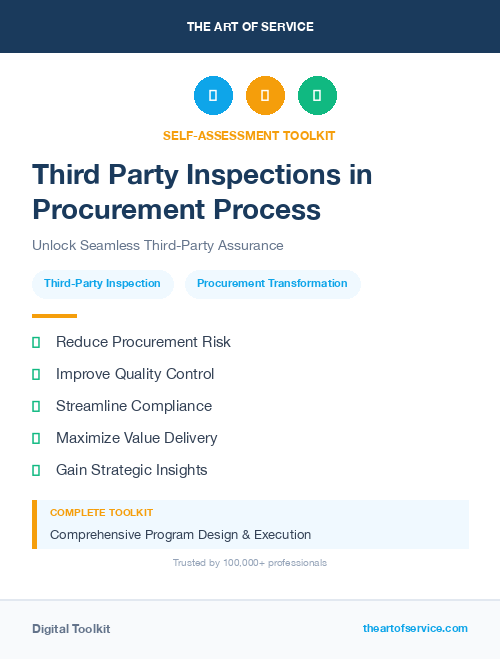 THE ART OF SERVICE

SELF-ASSESSMENT TOOLKIT

Third Party Inspections in Procurement Process

Unlock Seamless Third-Party Assurance

Third-Party Inspection

Procurement Transformation

Reduce Procurement Risk

Improve Quality Control

Streamline Compliance

Maximize Value Delivery

Gain Strategic Insights

COMPLETE TOOLKIT

Comprehensive Program Design & Execution

Trusted by 100,000+ professionals

Digital Toolkit

theartofservice.com